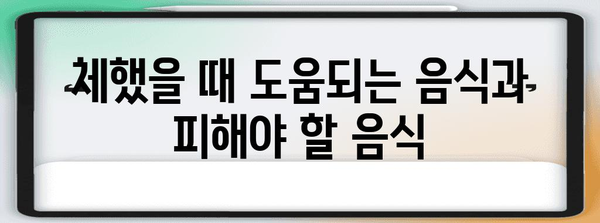 체했을 때 도움되는 음식과 피해야 할 음식